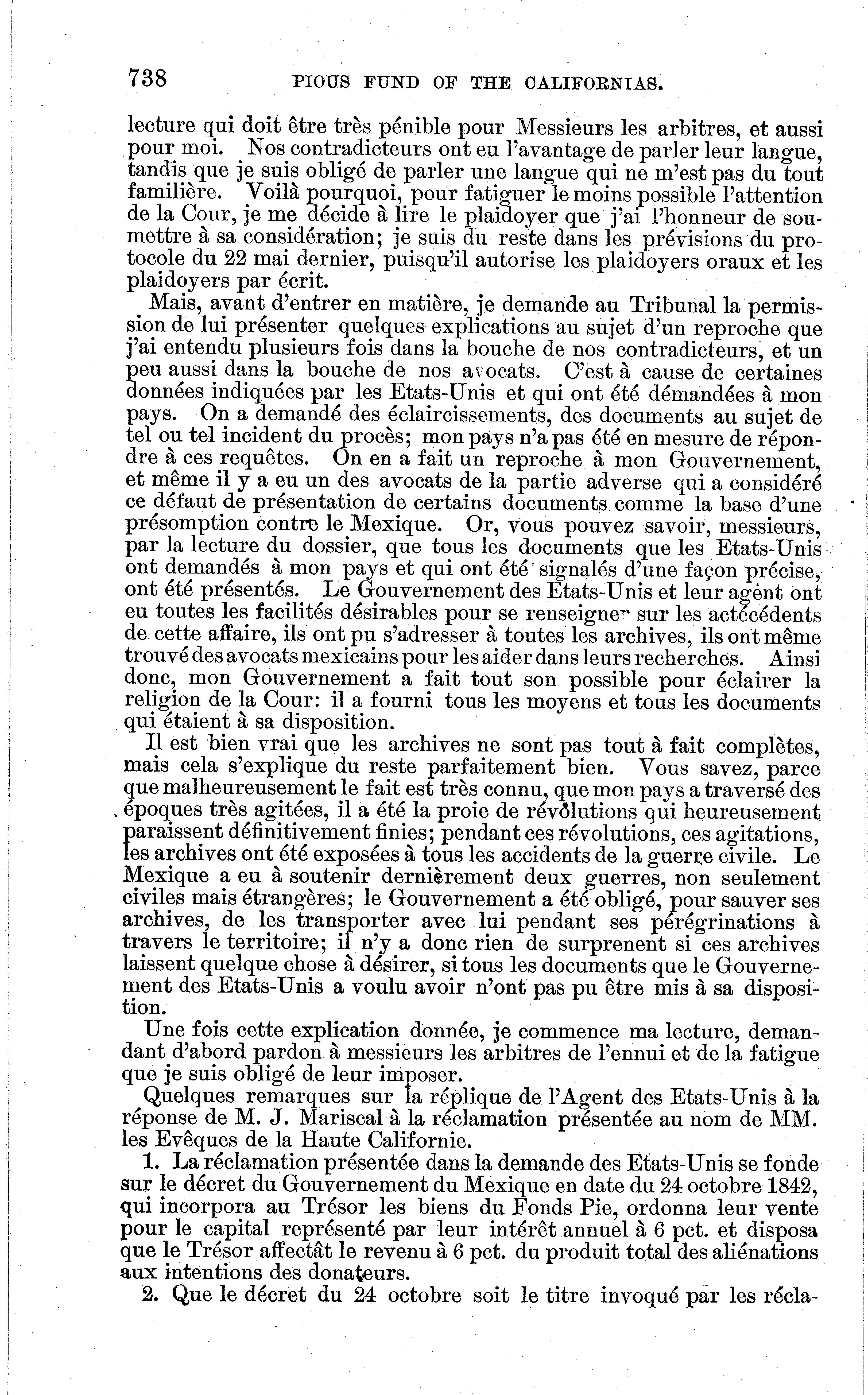 738 PIOUS FUND OF THE CALIFORNIAS.

lecture qui doit être très pénible pour Messieurs les arbitres, et aussi pour moi. Nos contradicteurs ont eu l'avantage de parler leur langue, tandis que je suis obligé de parler une langue qui ne m'est pas du tout familière. Voilà pourquoi, pour fatiguer le moins possible l'attention de la Cour, je me décide à lire le plaidoyer que j'ai l'honneur de soumettre à sa considération; je suis du reste dans les prévisions du protocole du 22 mai dernier, puisqu'il autorise les plaidoyers oraux et les plaidoyers par écrit.

Mais, avant d'entrer en matière, je demande au Tribunal la permission de lui présenter quelques explications au sujet d'un reproche que j'ai entendu plusieurs fois dans la bouche de nos contradicteurs, et un peu aussi dans la bouche de nos avocats. C'est à cause de certaines données indiquées par les Etats-Unis et qui ont été démandées à mon pays. On a demandé des éclaircissements, des documents au sujet de tel ou tel incident du procès; mon pays n'a pas été en mesure de répondre à ces requêtes. On en a fait un reproche à mon Gouvernement, et même il y a eu un des avocats de la partie adverse qui a considéré ce défaut de présentation de certains documents comme la base d'une présomption contre le Mexique. Or, vous pouvez savoir, messieurs, par la lecture du dossier, que tous les documents que les Etats-Unis ont demandés à mon pays et qui ont été signalés d'une façon précise, ont été présentés. Le Gouvernement des Etats-Unis et leur agent ont eu toutes les facilités désirables pour se renseigner sur les actécédents de cette affaire, ils ont pu s'adresser à toutes les archives, ils ont même trouvé des avocats mexicains pour les aider dans leurs recherches. Ainsi donc, mon Gouvernement a fait tout son possible pour éclairer la religion de la Cour: il a fourni tous les moyens et tous les documents qui étaient à sa disposition.

Il est bien vrai que les archives ne sont pas tout à fait complètes, mais cela s'explique du reste parfaitement bien. Vous savez, parce que malheureusement le fait est très connu, que mon pays a traversé des époques très agitées, il a été la proie de révolutions qui heureusement paraissent définitivement finies; pendant ces révolutions, ces agitations, les archives ont été exposées à tous les accidents de la guerre civile. Le Mexique a eu à soutenir dernièrement deux guerres, non seulement civiles mais étrangères; le Gouvernement a été obligé, pour sauver ses archives, de les transporter avec lui pendant ses pérégrinations à travers le territoire; il n'y a donc rien de surprenent si ces archives laissent quelque chose à désirer, si tous les documents que le Gouvernement des Etats-Unis a voulu avoir n'ont pas pu être mis à sa disposition.

Une fois cette explication donnée, je commence ma lecture, demandant d'abord pardon à messieurs les arbitres de l'ennui et de la fatigue que je suis obligé de leur imposer.

Quelques remarques sur la réplique de l'Agent des Etats-Unis à la réponse de M. J. Mariscal à la réclamation présentée au nom de MM. les Evêques de la Haute Californie.

1. La réclamation présentée dans la demande des Etats-Unis se fonde sur le décret du Gouvernement du Mexique en date du 24 octobre 1842, qui incorpora au Trésor les biens du Fonds Pie, ordonna leur vente pour le capital représenté par leur intérêt annuel à 6 pct. et disposa que le Trésor affectât le revenu à 6 pct. du produit total des aliénations aux intentions des donateurs.

2. Que le décret du 24 octobre soit le titre invoqué par les récla-